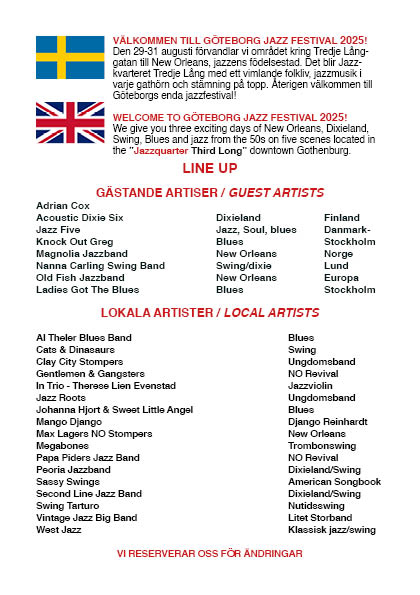 VÄLKOMMEN TILL GÖTEBORG JAZZ FESTIVAL 2025!
Den 29-31 augusti förvandlar vi området kring Tredje Långgatan till New Orleans, jazzens födelsestad. Det blir Jazzkvarteret Tredje Lång med ett vimlande folkliv, jazzmusik i varje gathörn och stämning på topp. Återigen välkommen till Göteborgs enda jazzfestival!

WELCOME TO GÖTEBORG JAZZ FESTIVAL 2025!
We give you three exciting days of New Orleans, Dixieland, Swing, Blues and jazz from the 50s on five scenes located in the "Jazzquarter Third Long" downtown Gothenburg.

LINE UP

GÄSTANDE ARTISER / GUEST ARTISTS

| | | |
|---|---|---|
| Adrian Cox | | |
| Acoustic Dixie Six | Dixieland | Finland |
| Jazz Five | Jazz, Soul, blues | Danmark- |
| Knock Out Greg | Blues | Stockholm |
| Magnolia Jazzband | New Orleans | Norge |
| Nanna Carling Swing Band | Swing/dixie | Lund |
| Old Fish Jazzband | New Orleans | Europa |
| Ladies Got The Blues | Blues | Stockholm |

LOKALA ARTISTER / LOCAL ARTISTS

| | |
|---|---|
| Al Theler Blues Band | Blues |
| Cats & Dinasaurs | Swing |
| Clay City Stompers | Ungdomsband |
| Gentlemen & Gangsters | NO Revival |
| In Trio - Therese Lien Evenstad | Jazzviolin |
| Jazz Roots | Ungdomsband |
| Johanna Hjort & Sweet Little Angel | Blues |
| Mango Django | Django Reinhardt |
| Max Lagers NO Stompers | New Orleans |
| Megabones | Trombonswing |
| Papa Piders Jazz Band | NO Revival |
| Peoria Jazzband | Dixieland/Swing |
| Sassy Swings | American Songbook |
| Second Line Jazz Band | Dixieland/Swing |
| Swing Tarturo | Nutidsswing |
| Vintage Jazz Big Band | Litet Storband |
| West Jazz | Klassisk jazz/swing |

VI RESERVERAR OSS FÖR ÄNDRINGAR